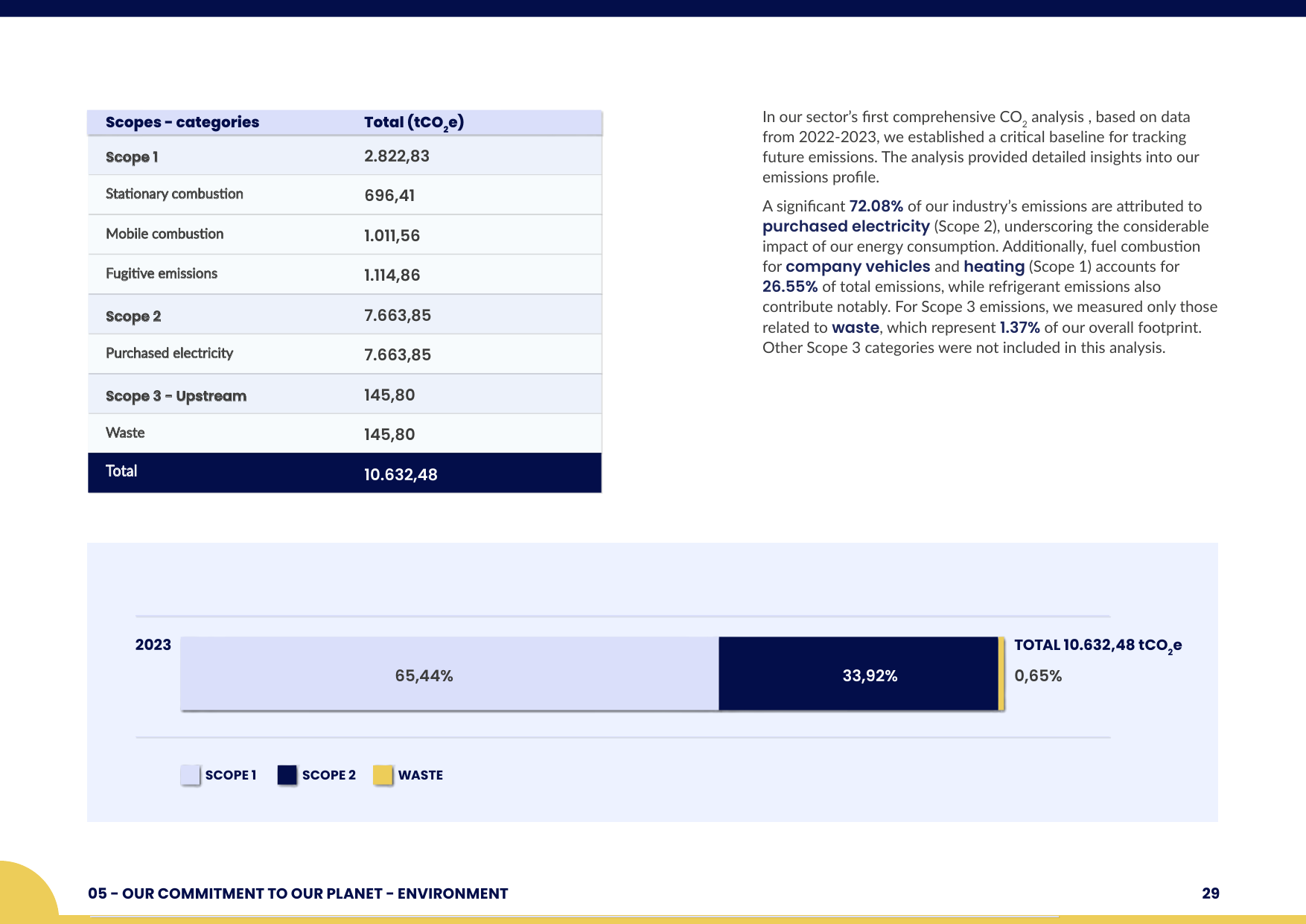 | Scopes - categories | Total ($tCO_2e$) |
|---|---|
| Scope 1 | 2.822,83 |
| Stationary combustion | 696,41 |
| Mobile combustion | 1.011,56 |
| Fugitive emissions | 1.114,86 |
| Scope 2 | 7.663,85 |
| Purchased electricity | 7.663,85 |
| Scope 3 - Upstream | 145,80 |
| Waste | 145,80 |
| Total | 10.632,48 |

In our sector's first comprehensive $CO_2$ analysis , based on data from 2022-2023, we established a critical baseline for tracking future emissions. The analysis provided detailed insights into our emissions profile.

A significant 72.08% of our industry's emissions are attributed to purchased electricity (Scope 2), underscoring the considerable impact of our energy consumption. Additionally, fuel combustion for company vehicles and heating (Scope 1) accounts for 26.55% of total emissions, while refrigerant emissions also contribute notably. For Scope 3 emissions, we measured only those related to waste, which represent 1.37% of our overall footprint. Other Scope 3 categories were not included in this analysis.

2023

65,44%

33,92%

TOTAL 10.632,48 $tCO_2e$

0,65%

SCOPE 1 SCOPE 2 WASTE

05 - OUR COMMITMENT TO OUR PLANET - ENVIRONMENT

29